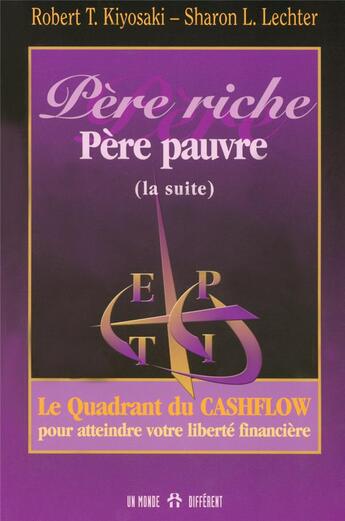 Robert T. Kiyosaki – Sharon L. Lechter

Père riche
Père pauvre
(la suite)

E P
T I

Le Quadrant du CASHFLOW
pour atteindre votre liberté financière

UN MONDE DIFFÉRENT